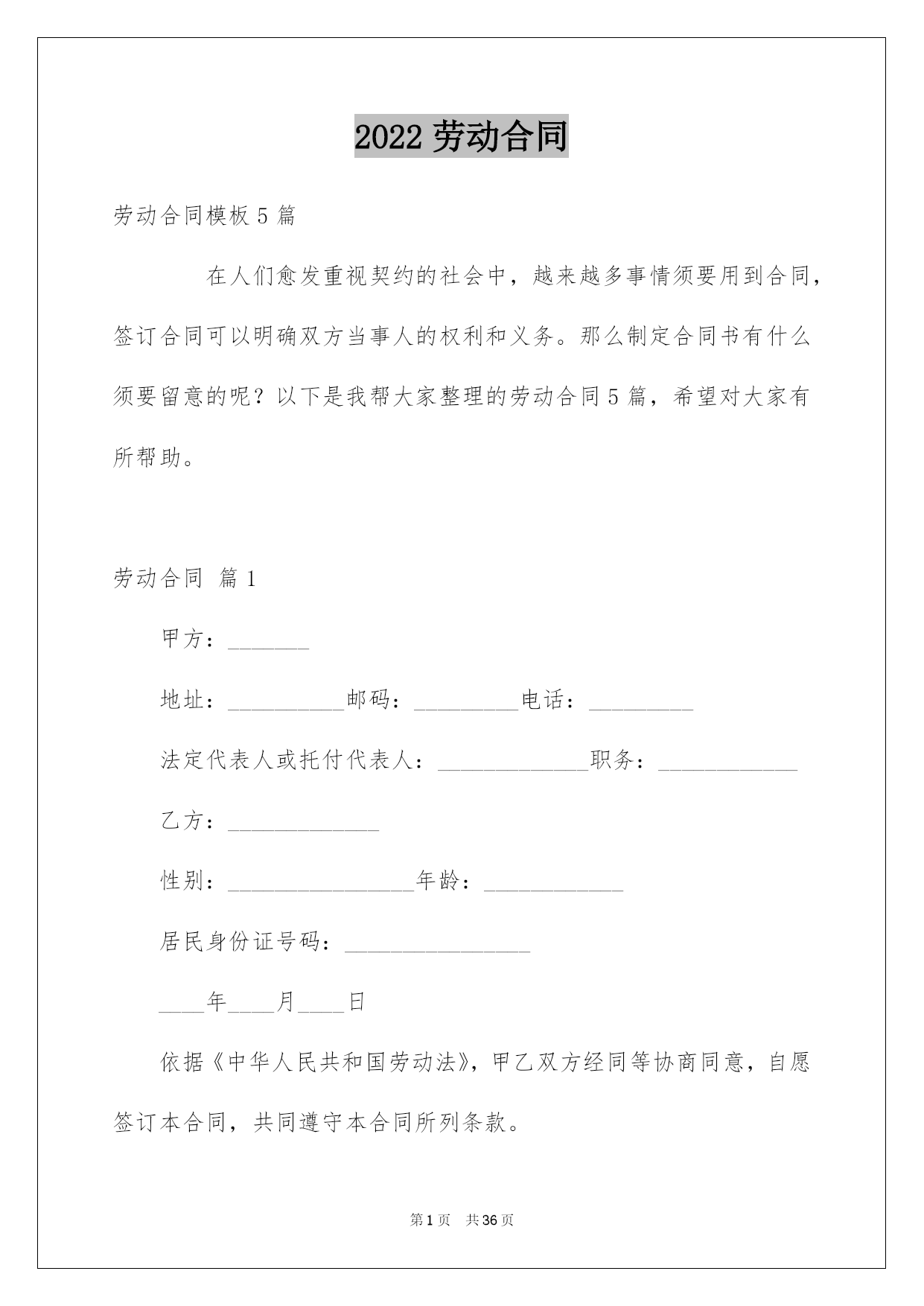 2022 劳动合同

劳动合同模板 5 篇

在人们愈发重视契约的社会中，越来越多事情须要用到合同，签订合同可以明确双方当事人的权利和义务。那么制定合同书有什么须要留意的呢？以下是我帮大家整理的劳动合同 5 篇，希望对大家有所帮助。

劳动合同 篇 1

甲方：_______

地址：__________邮码：_________电话：_________

法定代表人或托付代表人：_____________职务：____________

乙方：_____________

性别：________________年龄：____________

居民身份证号码：________________

____年____月____日

依据《中华人民共和国劳动法》，甲乙双方经同等协商同意，自愿签订本合同，共同遵守本合同所列条款。

第 1 页 共 36 页